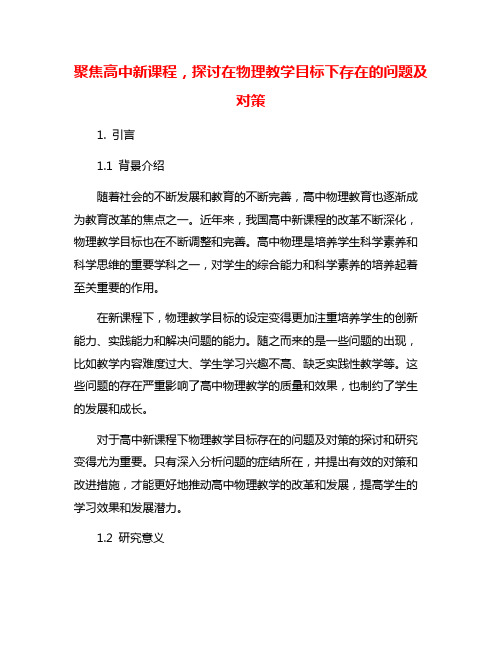 聚焦高中新课程，探讨在物理教学目标下存在的问题及对策

1. 引言

1.1 背景介绍

随着社会的不断发展和教育的不断完善，高中物理教育也逐渐成为教育改革的焦点之一。近年来，我国高中新课程的改革不断深化，物理教学目标也在不断调整和完善。高中物理是培养学生科学素养和科学思维的重要学科之一，对学生的综合能力和科学素养的培养起着至关重要的作用。

在新课程下，物理教学目标的设定变得更加注重培养学生的创新能力、实践能力和解决问题的能力。随之而来的是一些问题的出现，比如教学内容难度过大、学生学习兴趣不高、缺乏实践性教学等。这些问题的存在严重影响了高中物理教学的质量和效果，也制约了学生的发展和成长。

对于高中新课程下物理教学目标存在的问题及对策的探讨和研究变得尤为重要。只有深入分析问题的症结所在，并提出有效的对策和改进措施，才能更好地推动高中物理教学的改革和发展，提高学生的学习效果和发展潜力。

1.2 研究意义